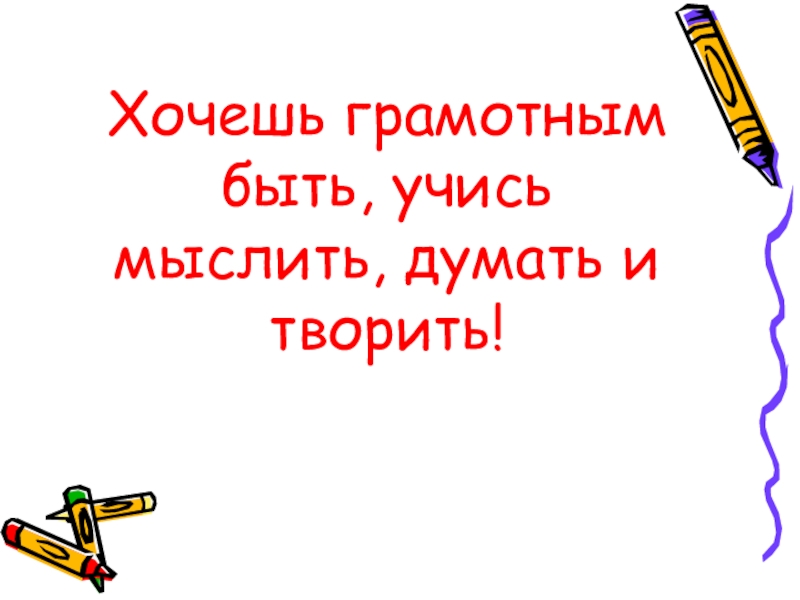 Хочешь грамотным быть, учись мыслить, думать и творить!